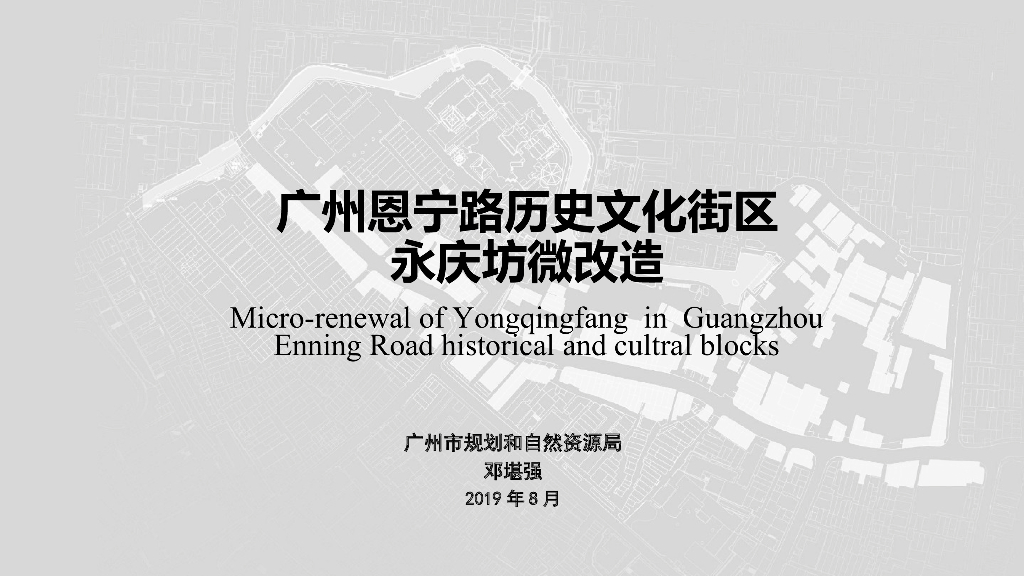 广州恩宁路历史文化街区
永庆坊微改造

Micro-renewal of Yongqingfang in Guangzhou
Enning Road historical and cultral blocks

广州市规划和自然资源局
邓堪强
2019年8月